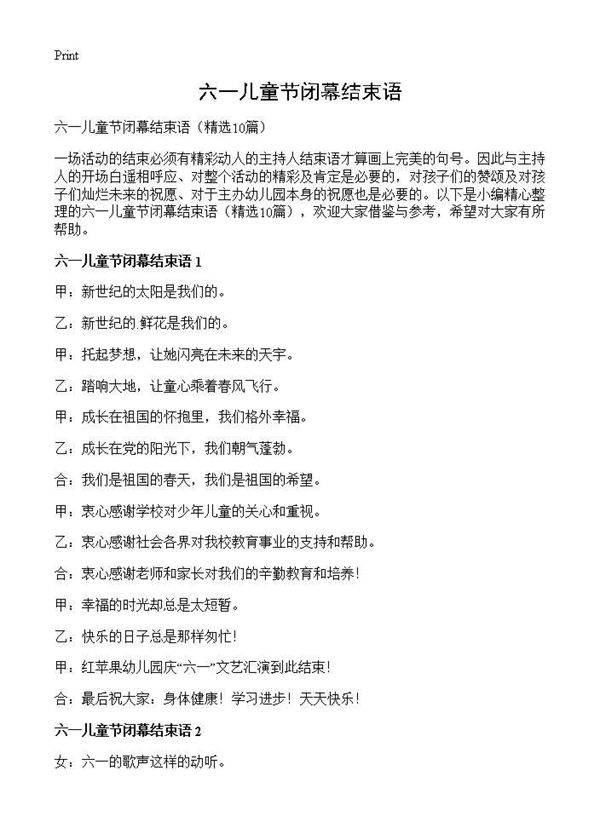 Print

六一儿童节闭幕结束语

六一儿童节闭幕结束语（精选10篇）

一场活动的结束必须有精彩动人的主持人结束语才算画上完美的句号。因此与主持人的开场白遥相呼应、对整个活动的精彩及肯定是必要的，对孩子们的赞颂及对孩子们灿烂未来的祝愿、对于主办幼儿园本身的祝愿也是必要的。以下是小编精心整理的六一儿童节闭幕结束语（精选10篇），欢迎大家借鉴与参考，希望对大家有所帮助。

六一儿童节闭幕结束语 1

甲：新世纪的太阳是我们的。

乙：新世纪的.鲜花是我们的。

甲：托起梦想，让她闪亮在未来的天宇。

乙：踏响大地，让童心乘着春风飞行。

甲：成长在祖国的怀抱里，我们格外幸福。

乙：成长在党的阳光下，我们朝气蓬勃。

合：我们是祖国的春天，我们是祖国的希望。

甲：衷心感谢学校对少年儿童的关心和重视。

乙：衷心感谢社会各界对我校教育事业的支持和帮助。

合：衷心感谢老师和家长对我们的辛勤教育和培养！

甲：幸福的时光却总是太短暂。

乙：快乐的日子总是那样匆忙！

甲：红苹果幼儿园庆“六一”文艺汇演到此结束！

合：最后祝大家：身体健康！学习进步！天天快乐！

六一儿童节闭幕结束语 2

女：六一的歌声这样的动听。